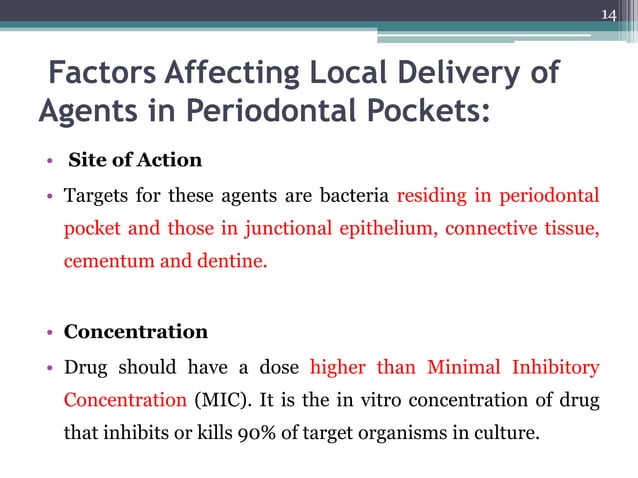 14

Factors Affecting Local Delivery of Agents in Periodontal Pockets:

• Site of Action
• Targets for these agents are bacteria residing in periodontal pocket and those in junctional epithelium, connective tissue, cementum and dentine.

• Concentration
• Drug should have a dose higher than Minimal Inhibitory Concentration (MIC). It is the in vitro concentration of drug that inhibits or kills 90% of target organisms in culture.